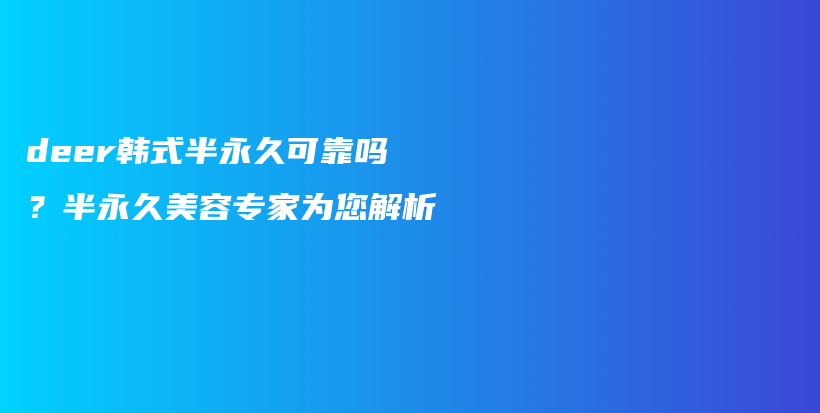 deer韩式半永久可靠吗？半永久美容专家为您解析